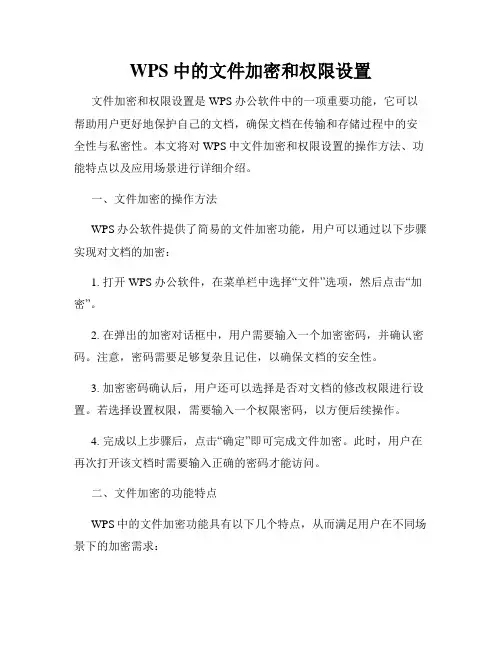 WPS 中的文件加密和权限设置

文件加密和权限设置是 WPS 办公软件中的一项重要功能，它可以帮助用户更好地保护自己的文档，确保文档在传输和存储过程中的安全性与私密性。本文将对 WPS 中文件加密和权限设置的操作方法、功能特点以及应用场景进行详细介绍。

一、文件加密的操作方法

WPS 办公软件提供了简易的文件加密功能，用户可以通过以下步骤实现对文档的加密：

1. 打开 WPS 办公软件，在菜单栏中选择“文件”选项，然后点击“加密”。

2. 在弹出的加密对话框中，用户需要输入一个加密密码，并确认密码。注意，密码需要足够复杂且记住，以确保文档的安全性。

3. 加密密码确认后，用户还可以选择是否对文档的修改权限进行设置。若选择设置权限，需要输入一个权限密码，以方便后续操作。

4. 完成以上步骤后，点击“确定”即可完成文件加密。此时，用户在再次打开该文档时需要输入正确的密码才能访问。

二、文件加密的功能特点

WPS 中的文件加密功能具有以下几个特点，从而满足用户在不同场景下的加密需求：